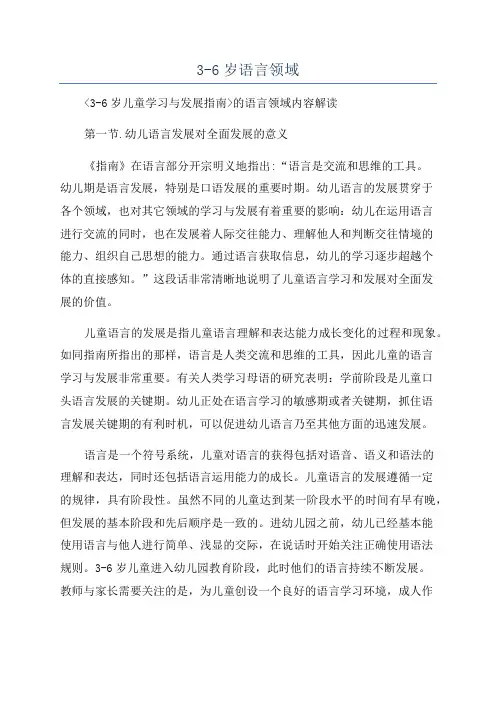 3-6 岁语言领域

〈3-6 岁儿童学习与发展指南〉的语言领域内容解读

第一节.幼儿语言发展对全面发展的意义

《指南》在语言部分开宗明义地指出:“语言是交流和思维的工具。幼儿期是语言发展，特别是口语发展的重要时期。幼儿语言的发展贯穿于各个领域，也对其它领域的学习与发展有着重要的影响：幼儿在运用语言进行交流的同时，也在发展着人际交往能力、理解他人和判断交往情境的能力、组织自己思想的能力。通过语言获取信息，幼儿的学习逐步超越个体的直接感知。”这段话非常清晰地说明了儿童语言学习和发展对全面发展的价值。

儿童语言的发展是指儿童语言理解和表达能力成长变化的过程和现象。如同指南所指出的那样，语言是人类交流和思维的工具，因此儿童的语言学习与发展非常重要。有关人类学习母语的研究表明：学前阶段是儿童口头语言发展的关键期。幼儿正处在语言学习的敏感期或者关键期，抓住语言发展关键期的有利时机，可以促进幼儿语言乃至其他方面的迅速发展。

语言是一个符号系统，儿童对语言的获得包括对语音、语义和语法的理解和表达，同时还包括语言运用能力的成长。儿童语言的发展遵循一定的规律，具有阶段性。虽然不同的儿童达到某一阶段水平的时间有早有晚，但发展的基本阶段和先后顺序是一致的。进幼儿园之前，幼儿已经基本能使用语言与他人进行简单、浅显的交际，在说话时开始关注正确使用语法规则。3-6 岁儿童进入幼儿园教育阶段，此时他们的语言持续不断发展。教师与家长需要关注的是，为儿童创设一个良好的语言学习环境，成人作